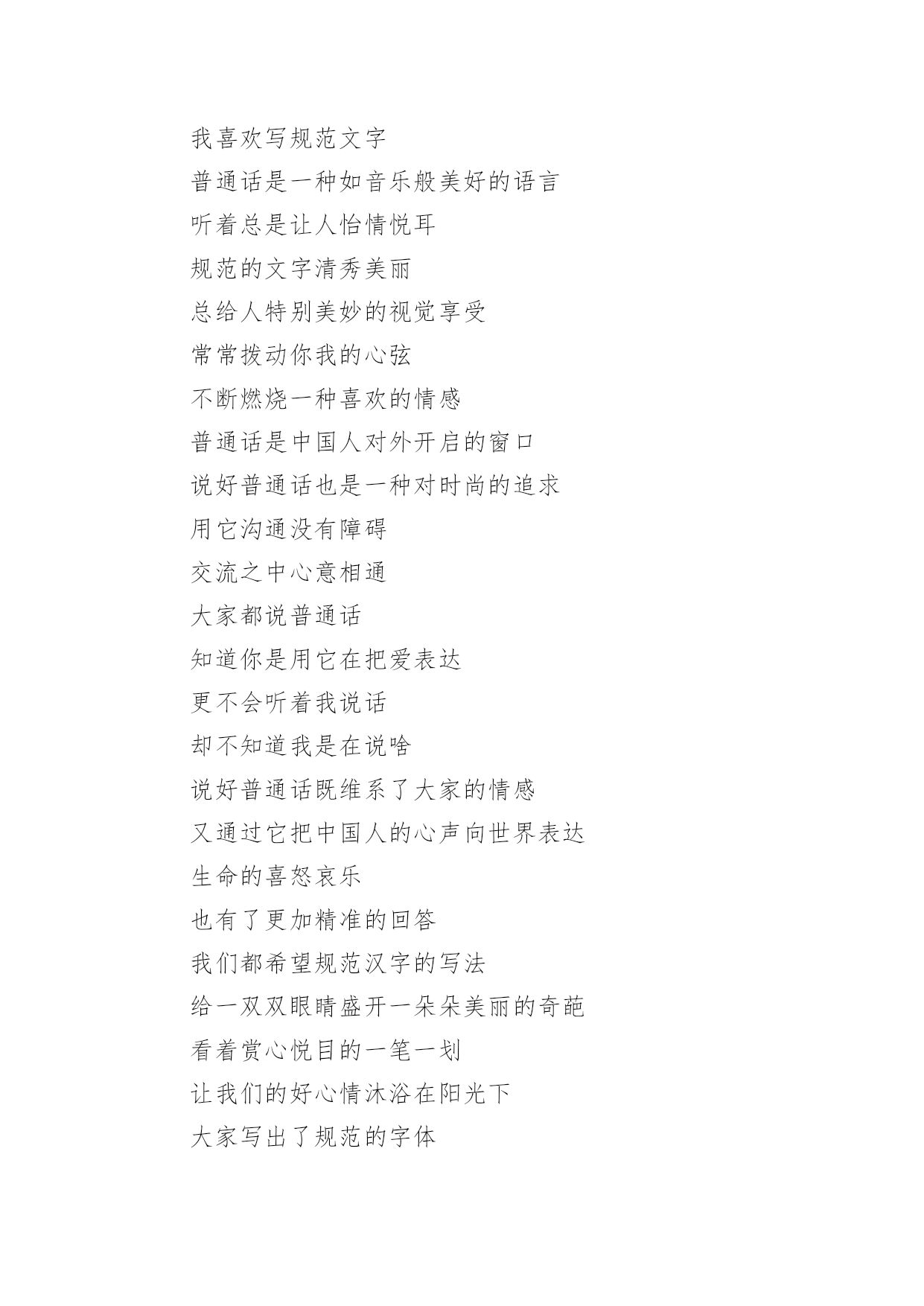 我喜欢写规范文字

普通话是一种如音乐般美好的语言

听着总是让人怡情悦耳

规范的文字清秀美丽

总给人特别美妙的视觉享受

常常拨动你我的心弦

不断燃烧一种喜欢的情感

普通话是中国人对外开启的窗口

说好普通话也是一种对时尚的追求

用它沟通没有障碍

交流之中心意相通

大家都说普通话

知道你是用它在把爱表达

更不会听着我说话

却不知道我是在说啥

说好普通话既维系了大家的情感

又通过它把中国人的心声向世界表达

生命的喜怒哀乐

也有了更加精准的回答

我们都希望规范汉字的写法

给一双双眼睛盛开一朵朵美丽的奇葩

看着赏心悦目的一笔一划

让我们的好心情沐浴在阳光下

大家写出了规范的字体